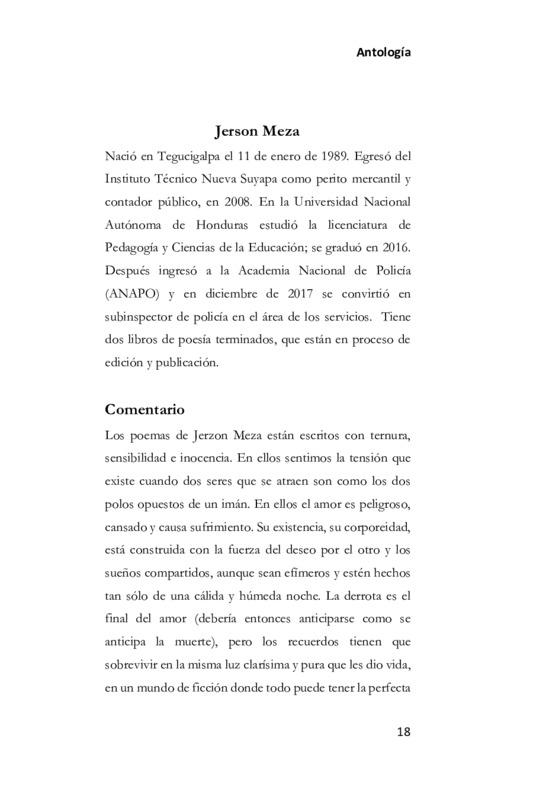 Antología

Jerson Meza

Nació en Tegucigalpa el 11 de enero de 1989. Egresó del Instituto Técnico Nueva Suyapa como perito mercantil y contador público, en 2008. En la Universidad Nacional Autónoma de Honduras estudió la licenciatura de Pedagogía y Ciencias de la Educación; se graduó en 2016. Después ingresó a la Academia Nacional de Policía (ANAPO) y en diciembre de 2017 se convirtió en subinspector de policía en el área de los servicios. Tiene dos libros de poesía terminados, que están en proceso de edición y publicación.

Comentario

Los poemas de Jerzon Meza están escritos con ternura, sensibilidad e inocencia. En ellos sentimos la tensión que existe cuando dos seres que se atraen son como los dos polos opuestos de un imán. En ellos el amor es peligroso, cansado y causa sufrimiento. Su existencia, su corporeidad, está construida con la fuerza del deseo por el otro y los sueños compartidos, aunque sean efímeros y estén hechos tan sólo de una cálida y húmeda noche. La derrota es el final del amor (debería entonces anticiparse como se anticipa la muerte), pero los recuerdos tienen que sobrevivir en la misma luz clarísima y pura que les dio vida, en un mundo de ficción donde todo puede tener la perfecta

18